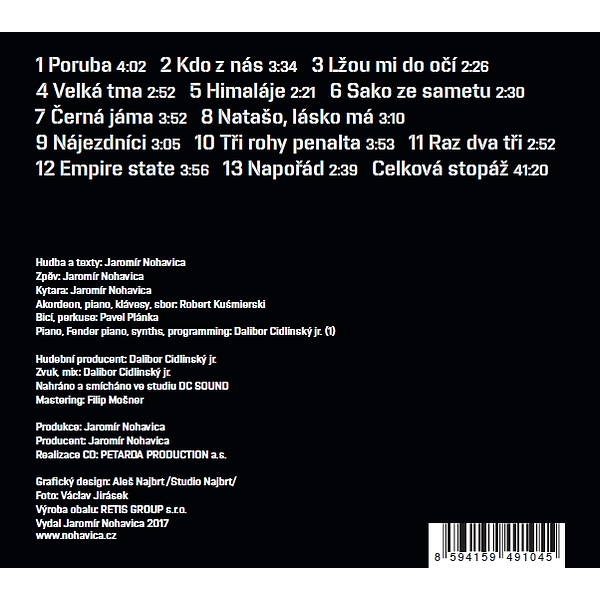 1 Poruba 4:02 2 Kdo z nás 3:34 3 Lžou mi do očí 2:26
4 Velká tma 2:52 5 Himaláje 2:21 6 Sako ze sametu 2:30
7 Černá jáma 3:52 8 Natašo, lásko má 3:10
9 Nájezdníci 3:05 10 Tři rohy penalta 3:53 11 Raz dva tři 2:52
12 Empire state 3:56 13 Napořád 2:39 Celková stopáž 41:20

Hudba a texty: Jaromír Nohavica
Zpěv: Jaromír Nohavica
Kytara: Jaromír Nohavica
Akordeon, piano, klávesy, sbor: Robert Kuśmierski
Bicí, perkuse: Pavel Plánka
Piano, Fender piano, synths, programming: Dalibor Cidlinský jr. (1)

Hudební producent: Dalibor Cidlinský jr.
Zvuk, mix: Dalibor Cidlinský jr.
Nahráno a smícháno ve studiu DC SOUND
Mastering: Filip Mošner

Produkce: Jaromír Nohavica
Producent: Jaromír Nohavica
Realizace CD: PETARDA PRODUCTION a.s.

Grafický design: Aleš Najbrt /Studio Najbrt/
Foto: Václav Jirásek
Výroba obalu: RETIS GROUP s.r.o.
Vydal Jaromír Nohavica 2017
www.nohavica.cz

8 594159 491045